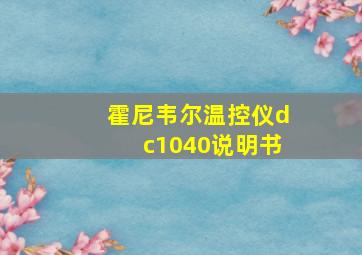 霍尼韦尔温控仪dc1040说明书